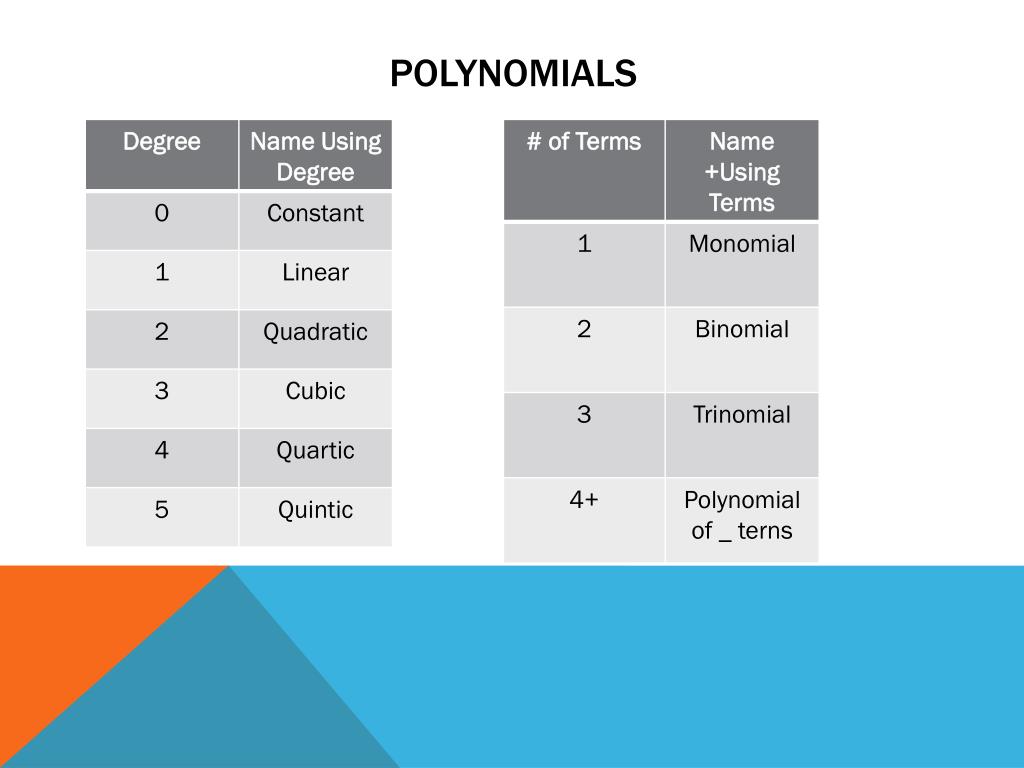 POLYNOMIALS

| Degree | Name Using Degree |
|---|---|
| 0 | Constant |
| 1 | Linear |
| 2 | Quadratic |
| 3 | Cubic |
| 4 | Quartic |
| 5 | Quintic |

| # of Terms | Name +Using Terms |
|---|---|
| 1 | Monomial |
| 2 | Binomial |
| 3 | Trinomial |
| 4+ | Polynomial of _ terns |